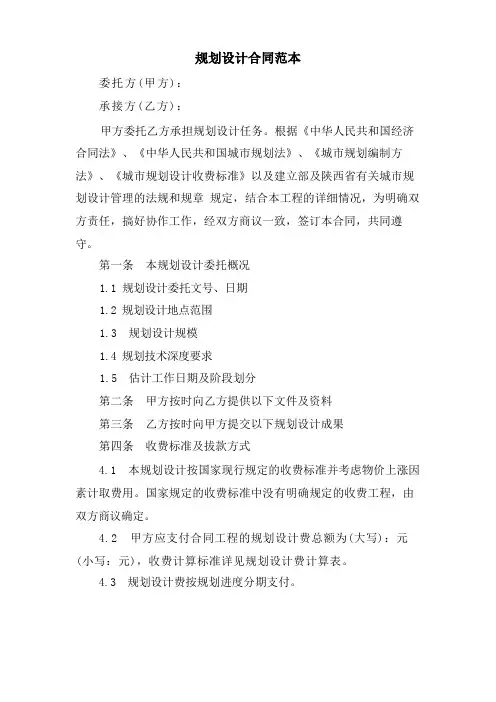 规划设计合同范本

委托方(甲方)：

承接方(乙方)：

甲方委托乙方承担规划设计任务。根据《中华人民共和国经济合同法》、《中华人民共和国城市规划法》、《城市规划编制方法》、《城市规划设计收费标准》以及建立部及陕西省有关城市规划设计管理的法规和规章 规定，结合本工程的详细情况，为明确双方责任，搞好协作工作，经双方商议一致，签订本合同，共同遵守。

第一条 本规划设计委托概况

1.1 规划设计委托文号、日期

1.2 规划设计地点范围

1.3 规划设计规模

1.4 规划技术深度要求

1.5 估计工作日期及阶段划分

第二条 甲方按时向乙方提供以下文件及资料

第三条 乙方按时向甲方提交以下规划设计成果

第四条 收费标准及拔款方式

4.1 本规划设计按国家现行规定的收费标准并考虑物价上涨因素计取费用。国家规定的收费标准中没有明确规定的收费工程，由双方商议确定。

4.2 甲方应支付合同工程的规划设计费总额为(大写)：元(小写：元)，收费计算标准详见规划设计费计算表。

4.3 规划设计费按规划进度分期支付。